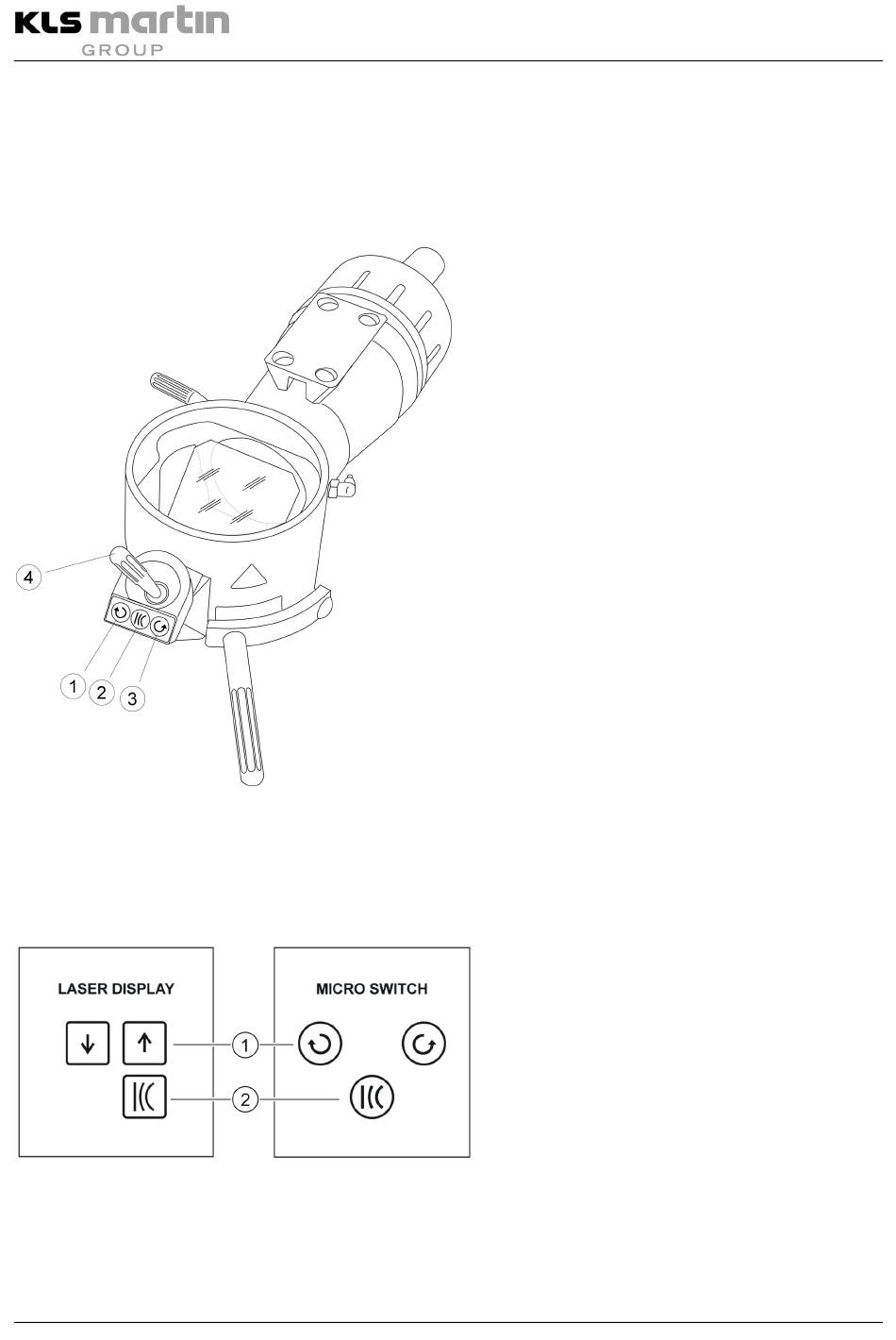 KLS martin
GROUP

4
1
2
3

LASER DISPLAY

MICRO SWITCH

1
2